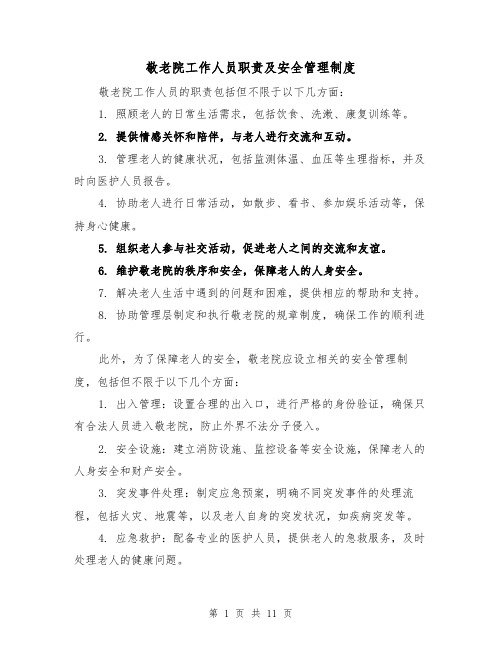 敬老院工作人员职责及安全管理制度

敬老院工作人员的职责包括但不限于以下几方面：

1. 照顾老人的日常生活需求，包括饮食、洗漱、康复训练等。

2. 提供情感关怀和陪伴，与老人进行交流和互动。

3. 管理老人的健康状况，包括监测体温、血压等生理指标，并及时向医护人员报告。

4. 协助老人进行日常活动，如散步、看书、参加娱乐活动等，保持身心健康。

5. 组织老人参与社交活动，促进老人之间的交流和友谊。

6. 维护敬老院的秩序和安全，保障老人的人身安全。

7. 解决老人生活中遇到的问题和困难，提供相应的帮助和支持。

8. 协助管理层制定和执行敬老院的规章制度，确保工作的顺利进行。

此外，为了保障老人的安全，敬老院应设立相关的安全管理制度，包括但不限于以下几个方面：

1. 出入管理：设置合理的出入口，进行严格的身份验证，确保只有合法人员进入敬老院，防止外界不法分子侵入。

2. 安全设施：建立消防设施、监控设备等安全设施，保障老人的人身安全和财产安全。

3. 突发事件处理：制定应急预案，明确不同突发事件的处理流程，包括火灾、地震等，以及老人自身的突发状况，如疾病突发等。

4. 应急救护：配备专业的医护人员，提供老人的急救服务，及时处理老人的健康问题。

第 1 页 共 11 页